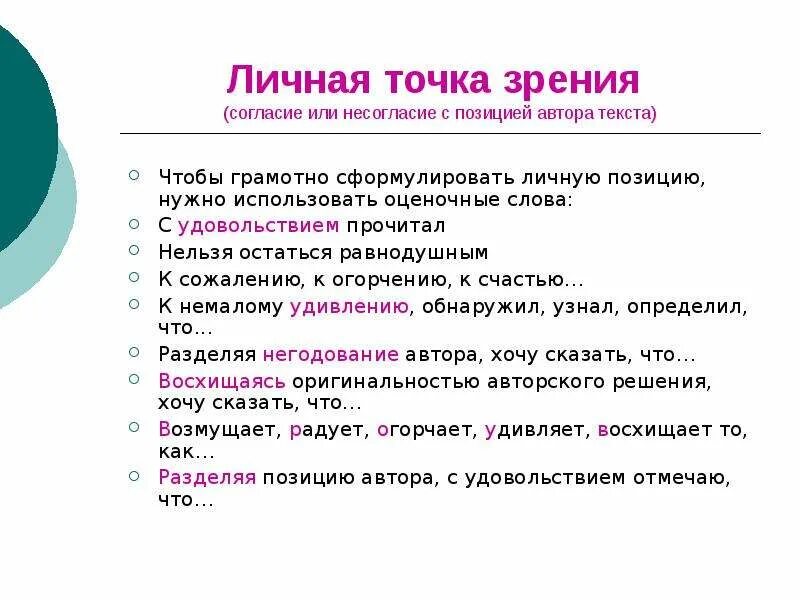 Личная точка зрения
(согласие или несогласие с позицией автора текста)

Чтобы грамотно сформулировать личную позицию, нужно использовать оценочные слова:

С удовольствием прочитал

Нельзя остаться равнодушным

К сожалению, к огорчению, к счастью…

К немалому удивлению, обнаружил, узнал, определил, что…

Разделяя негодование автора, хочу сказать, что…

Восхищаясь оригинальностью авторского решения, хочу сказать, что…

Возмущает, радует, огорчает, удивляет, восхищает то, как…

Разделяя позицию автора, с удовольствием отмечаю, что…